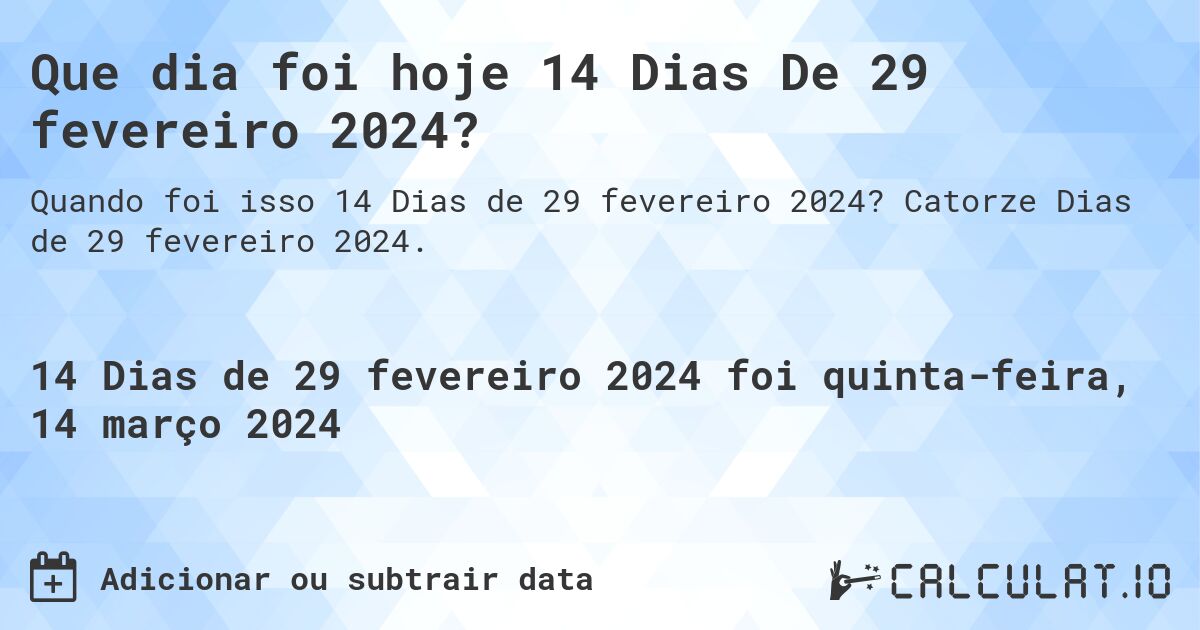 Que dia foi hoje 14 Dias De 29 fevereiro 2024?

Quando foi isso 14 Dias de 29 fevereiro 2024? Catorze Dias de 29 fevereiro 2024.

14 Dias de 29 fevereiro 2024 foi quinta-feira, 14 março 2024

Adicionar ou subtrair data

CALCULAT.IO